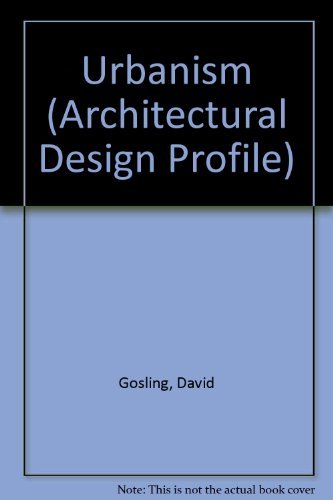 Urbanism (Architectural Design Profile)

Gosling, David

Note: This is not the actual book cover